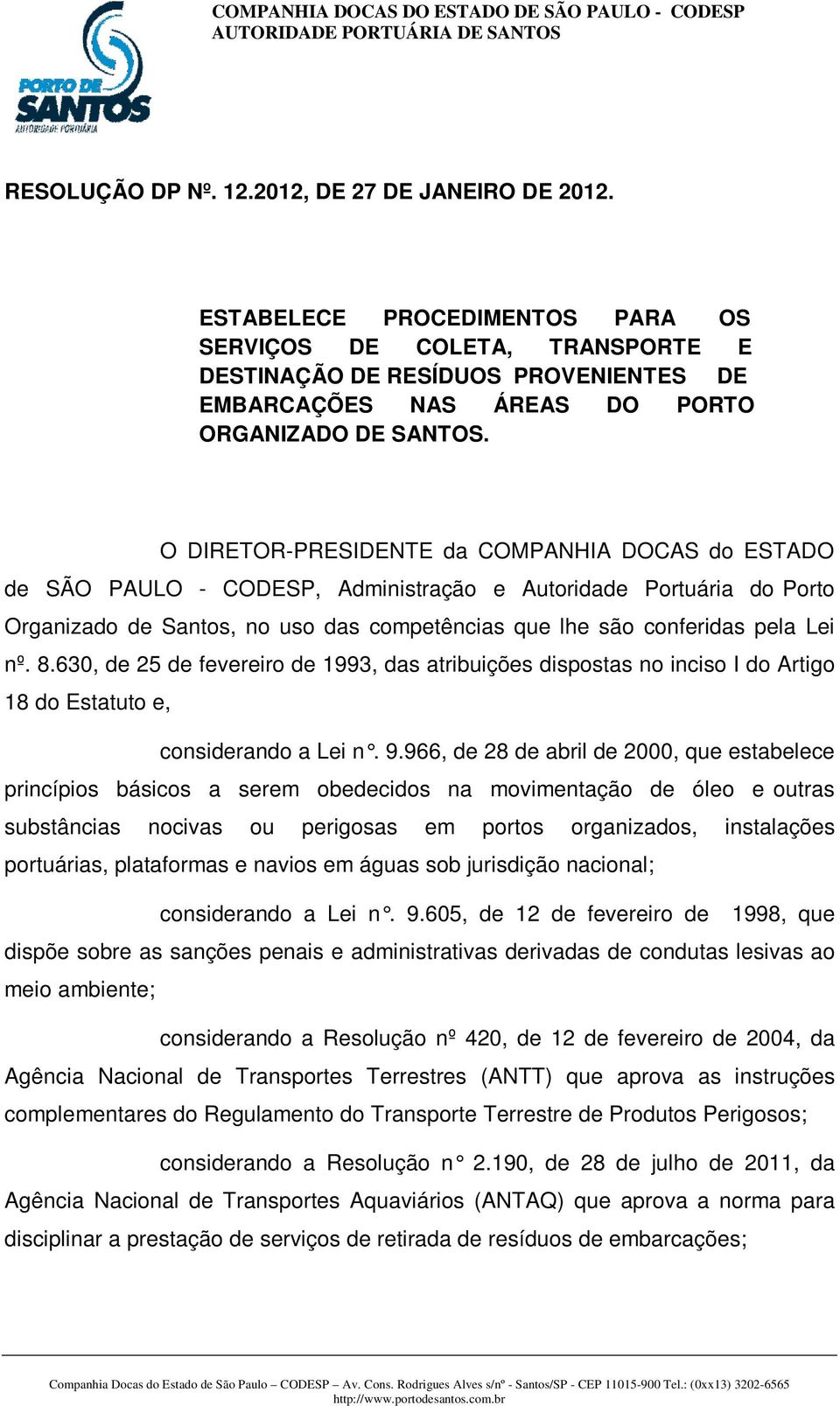 PORTO DE SANTOS
AUTORIDADE PORTUÁRIA

COMPANHIA DOCAS DO ESTADO DE SÃO PAULO - CODESP
AUTORIDADE PORTUÁRIA DE SANTOS

RESOLUÇÃO DP Nº. 12.2012, DE 27 DE JANEIRO DE 2012.

ESTABELECE PROCEDIMENTOS PARA OS SERVIÇOS DE COLETA, TRANSPORTE E DESTINAÇÃO DE RESÍDUOS PROVENIENTES DE EMBARCAÇÕES NAS ÁREAS DO PORTO ORGANIZADO DE SANTOS.

O DIRETOR-PRESIDENTE da COMPANHIA DOCAS do ESTADO de SÃO PAULO - CODESP, Administração e Autoridade Portuária do Porto Organizado de Santos, no uso das competências que lhe são conferidas pela Lei nº. 8.630, de 25 de fevereiro de 1993, das atribuições dispostas no inciso I do Artigo 18 do Estatuto e,

considerando a Lei n°. 9.966, de 28 de abril de 2000, que estabelece princípios básicos a serem obedecidos na movimentação de óleo e outras substâncias nocivas ou perigosas em portos organizados, instalações portuárias, plataformas e navios em águas sob jurisdição nacional;

considerando a Lei n°. 9.605, de 12 de fevereiro de 1998, que dispõe sobre as sanções penais e administrativas derivadas de condutas lesivas ao meio ambiente;

considerando a Resolução nº 420, de 12 de fevereiro de 2004, da Agência Nacional de Transportes Terrestres (ANTT) que aprova as instruções complementares do Regulamento do Transporte Terrestre de Produtos Perigosos;

considerando a Resolução n° 2.190, de 28 de julho de 2011, da Agência Nacional de Transportes Aquaviários (ANTAQ) que aprova a norma para disciplinar a prestação de serviços de retirada de resíduos de embarcações;

Companhia Docas do Estado de São Paulo – CODESP – Av. Cons. Rodrigues Alves s/nº - Santos/SP - CEP 11015-900 Tel.: (0xx13) 3202-6565
http://www.portodesantos.com.br